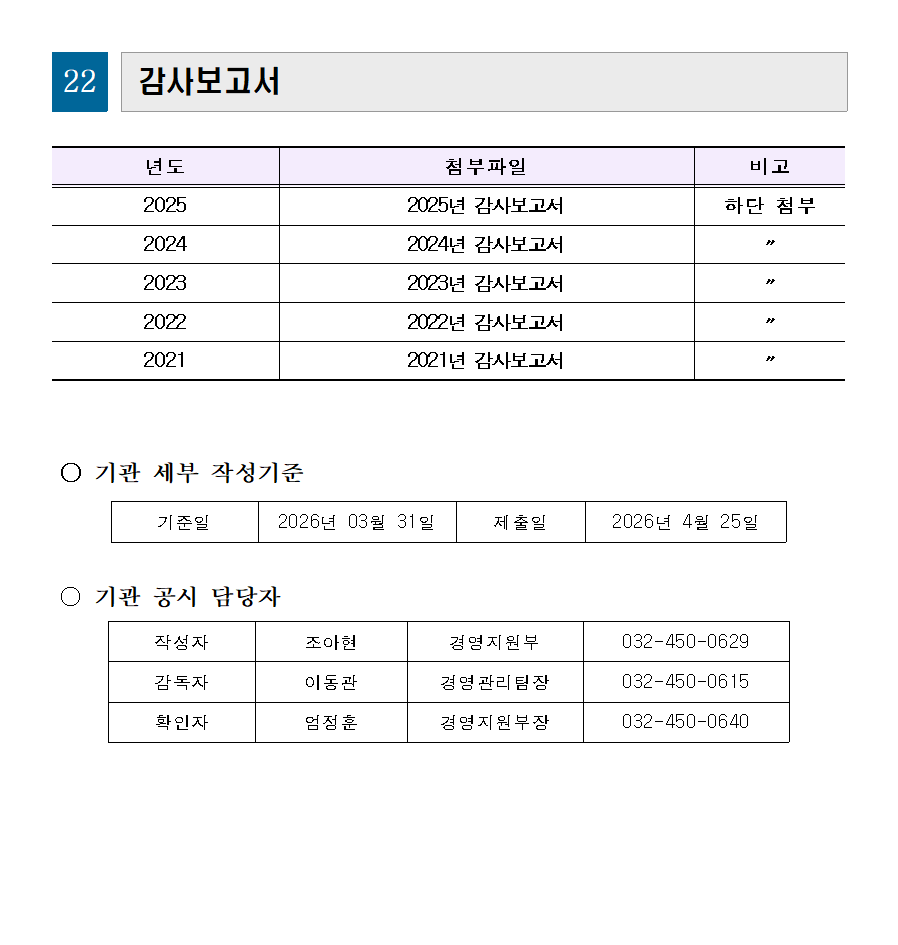 22 감사보고서

| 년도 | 첨부파일 | 비고 |
|---|---|---|
| 2025 | 2025년 감사보고서 | 하단 첨부 |
| 2024 | 2024년 감사보고서 | 〃 |
| 2023 | 2023년 감사보고서 | 〃 |
| 2022 | 2022년 감사보고서 | 〃 |
| 2021 | 2021년 감사보고서 | 〃 |

○ 기관 세부 작성기준

| 기준일 | 2026년 03월 31일 | 제출일 | 2026년 4월 25일 |
|---|---|---|---|

○ 기관 공시 담당자

| 작성자 | 조아현 | 경영지원부 | 032-450-0629 |
|---|---|---|---|
| 감독자 | 이동관 | 경영관리팀장 | 032-450-0615 |
| 확인자 | 엄정훈 | 경영지원부장 | 032-450-0640 |